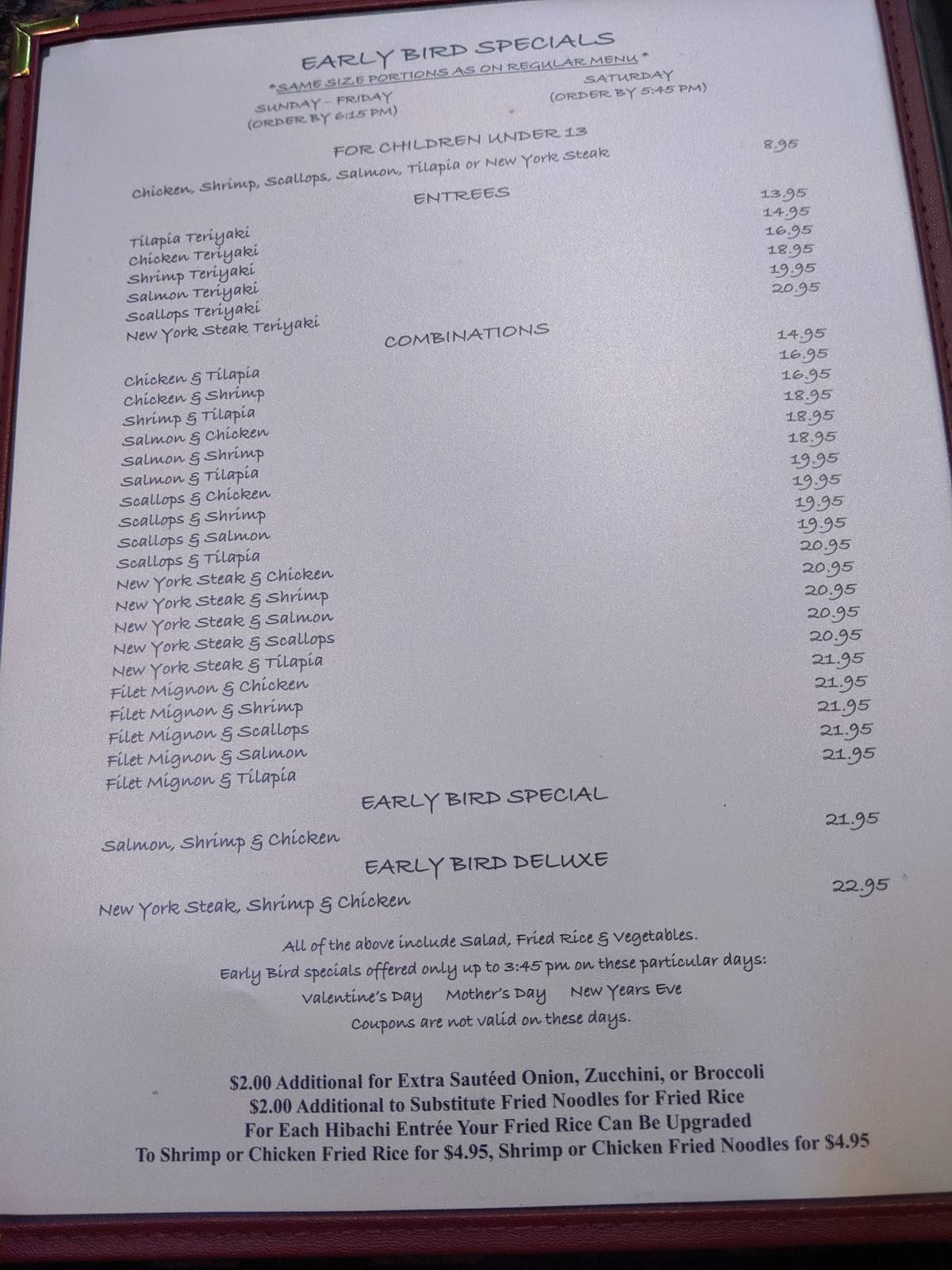 EARLY BIRD SPECIALS
*SAME SIZE PORTIONS AS ON REGULAR MENU*

SUNDAY - FRIDAY
(ORDER BY 6:15 PM)

SATURDAY
(ORDER BY 5:45 PM)

FOR CHILDREN UNDER 13

Chicken, Shrimp, Scallops, Salmon, Tilapia or New York Steak 8.95

ENTREES

Tilapia Teriyaki 13.95
Chicken Teriyaki 14.95
Shrimp Teriyaki 16.95
Salmon Teriyaki 18.95
Scallops Teriyaki 19.95
New York Steak Teriyaki 20.95

COMBINATIONS

Chicken & Tilapia 14.95
Chicken & Shrimp 16.95
Shrimp & Tilapia 16.95
Salmon & Chicken 18.95
Salmon & Shrimp 18.95
Salmon & Tilapia 18.95
Scallops & Chicken 19.95
Scallops & Shrimp 19.95
Scallops & Salmon 19.95
Scallops & Tilapia 19.95
New York Steak & Chicken 20.95
New York Steak & Shrimp 20.95
New York Steak & Salmon 20.95
New York Steak & Scallops 20.95
New York Steak & Tilapia 20.95
Filet Mignon & Chicken 21.95
Filet Mignon & Shrimp 21.95
Filet Mignon & Scallops 21.95
Filet Mignon & Salmon 21.95
Filet Mignon & Tilapia 21.95

EARLY BIRD SPECIAL

Salmon, Shrimp & Chicken 21.95

EARLY BIRD DELUXE

New York Steak, Shrimp & Chicken 22.95

All of the above include Salad, Fried Rice & Vegetables.
Early Bird specials offered only up to 3:45 pm on these particular days:
Valentine's Day Mother's Day New Years Eve
Coupons are not valid on these days.

$2.00 Additional for Extra Sautéed Onion, Zucchini, or Broccoli
$2.00 Additional to Substitute Fried Noodles for Fried Rice
For Each Hibachi Entrée Your Fried Rice Can Be Upgraded
To Shrimp or Chicken Fried Rice for $4.95, Shrimp or Chicken Fried Noodles for $4.95